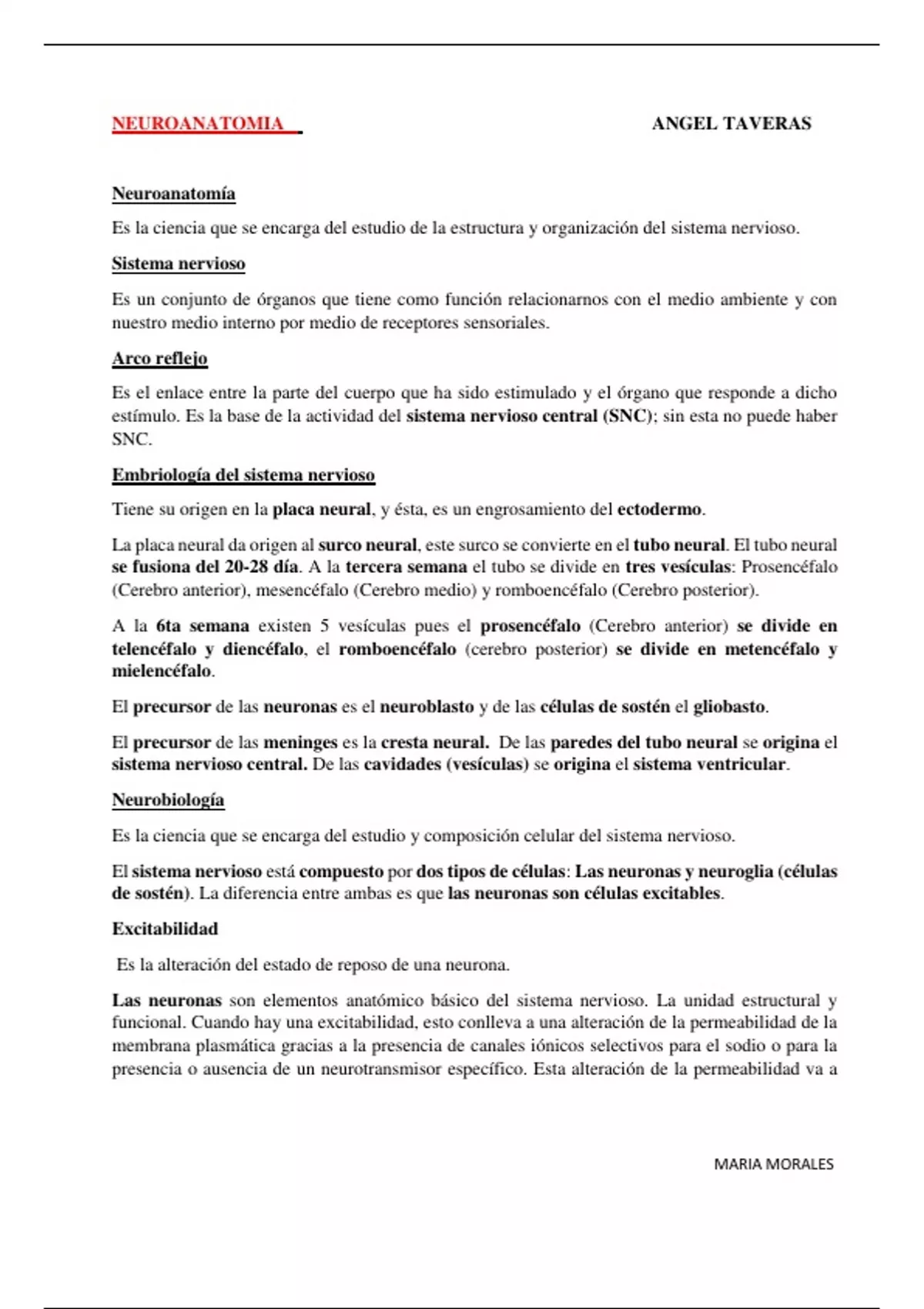 NEUROANATOMIA ANGEL TAVERAS

Neuroanatomía

Es la ciencia que se encarga del estudio de la estructura y organización del sistema nervioso.

Sistema nervioso

Es un conjunto de órganos que tiene como función relacionarnos con el medio ambiente y con nuestro medio interno por medio de receptores sensoriales.

Arco reflejo

Es el enlace entre la parte del cuerpo que ha sido estimulado y el órgano que responde a dicho estímulo. Es la base de la actividad del sistema nervioso central (SNC); sin esta no puede haber SNC.

Embriología del sistema nervioso

Tiene su origen en la placa neural, y ésta, es un engrosamiento del ectodermo.

La placa neural da origen al surco neural, este surco se convierte en el tubo neural. El tubo neural se fusiona del 20-28 día. A la tercera semana el tubo se divide en tres vesículas: Prosencéfalo (Cerebro anterior), mesencéfalo (Cerebro medio) y romboencéfalo (Cerebro posterior).

A la 6ta semana existen 5 vesículas pues el prosencéfalo (Cerebro anterior) se divide en telencéfalo y diencéfalo, el romboencéfalo (cerebro posterior) se divide en metencéfalo y mielencéfalo.

El precursor de las neuronas es el neuroblasto y de las células de sostén el gliobasto.

El precursor de las meninges es la cresta neural. De las paredes del tubo neural se origina el sistema nervioso central. De las cavidades (vesículas) se origina el sistema ventricular.

Neurobiología

Es la ciencia que se encarga del estudio y composición celular del sistema nervioso.

El sistema nervioso está compuesto por dos tipos de células: Las neuronas y neuroglia (células de sostén). La diferencia entre ambas es que las neuronas son células excitables.

Excitabilidad

Es la alteración del estado de reposo de una neurona.

Las neuronas son elementos anatómico básico del sistema nervioso. La unidad estructural y funcional. Cuando hay una excitabilidad, esto conlleva a una alteración de la permeabilidad de la membrana plasmática gracias a la presencia de canales iónicos selectivos para el sodio o para la presencia o ausencia de un neurotransmisor específico. Esta alteración de la permeabilidad va a

MARIA MORALES